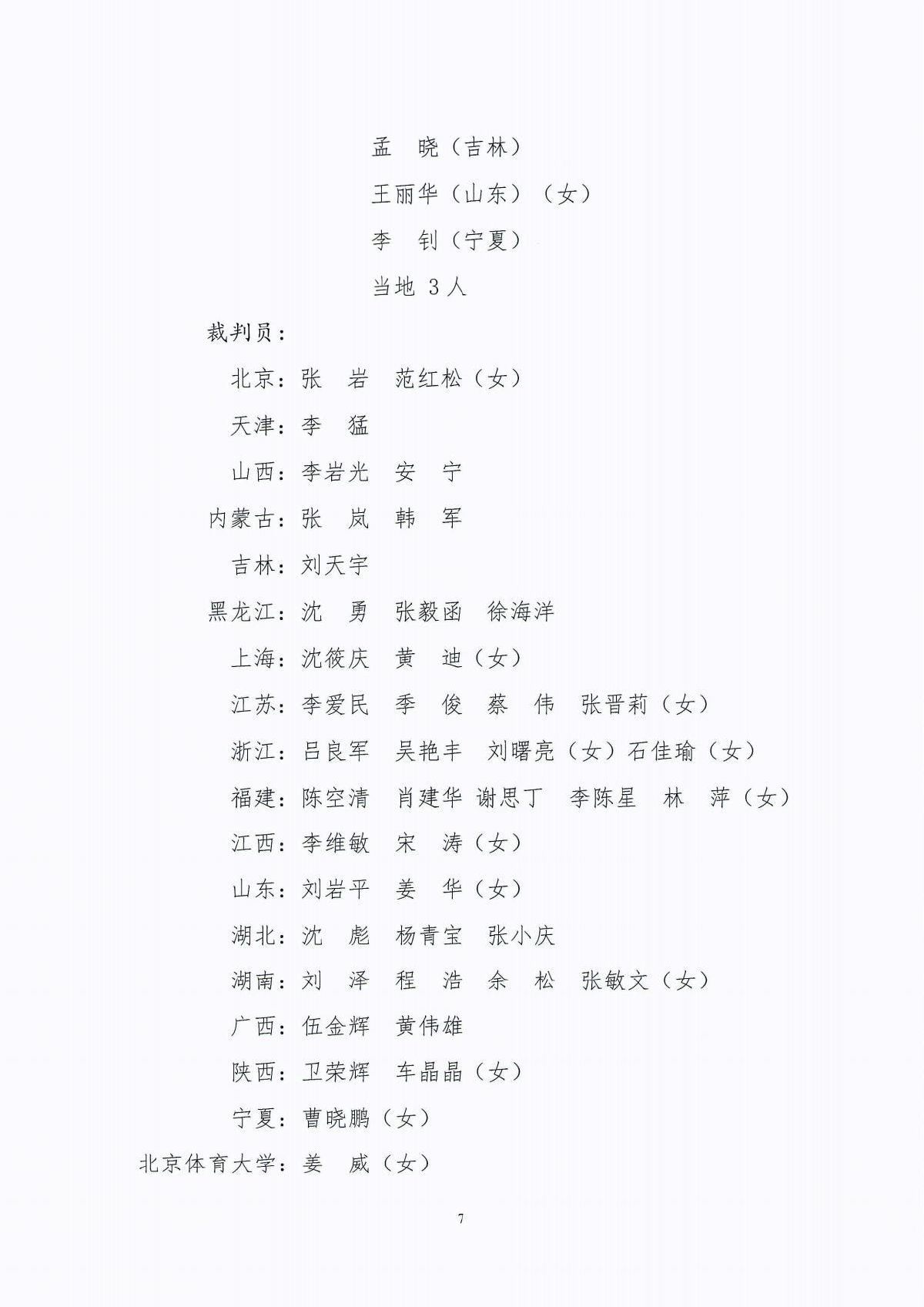 孟　晓（吉林）
王丽华（山东）（女）
李　钊（宁夏）
当地 3 人

裁判员：
北京：张　岩　范红松（女）
天津：李　猛
山西：李岩光　安　宁
内蒙古：张　岚　韩　军
吉林：刘天宇
黑龙江：沈　勇　张毅函　徐海洋
上海：沈筱庆　黄　迪（女）
江苏：李爱民　季　俊　蔡　伟　张晋莉（女）
浙江：吕良军　吴艳丰　刘曙亮（女）石佳瑜（女）
福建：陈空清　肖建华 谢思丁　李陈星　林　萍（女）
江西：李维敏　宋　涛（女）
山东：刘岩平　姜　华（女）
湖北：沈　彪　杨青宝　张小庆
湖南：刘　泽　程　浩　余　松　张敏文（女）
广西：伍金辉　黄伟雄
陕西：卫荣辉　车晶晶（女）
宁夏：曹晓鹏（女）
北京体育大学：姜　威（女）

7